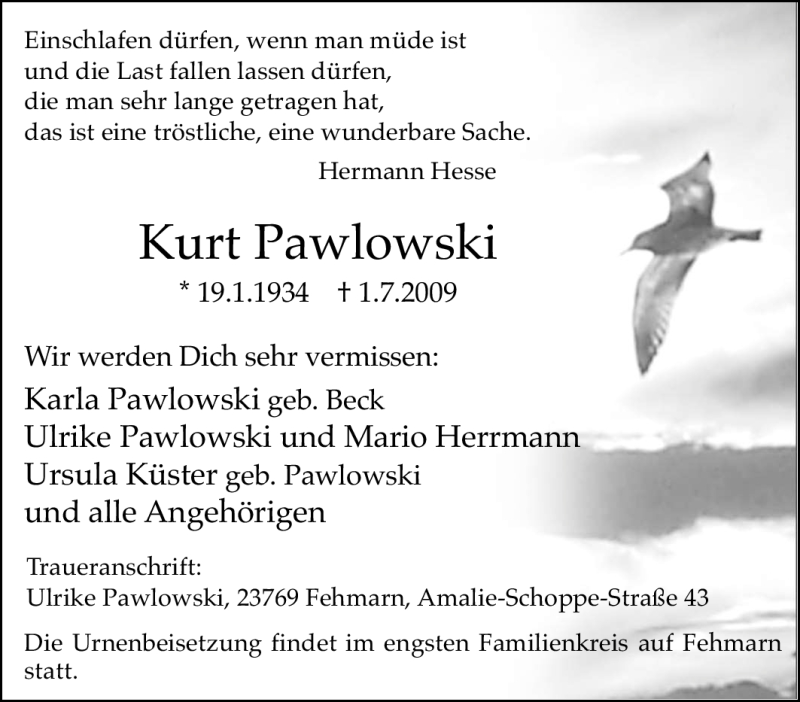 Einschlafen dürfen, wenn man müde ist
und die Last fallen lassen dürfen,
die man sehr lange getragen hat,
das ist eine tröstliche, eine wunderbare Sache.

Hermann Hesse

Kurt Pawlowski

* 19.1.1934 † 1.7.2009

Wir werden Dich sehr vermissen:

Karla Pawlowski geb. Beck
Ulrike Pawlowski und Mario Herrmann
Ursula Küster geb. Pawlowski
und alle Angehörigen

Traueranschrift:
Ulrike Pawlowski, 23769 Fehmarn, Amalie-Schoppe-Straße 43

Die Urnenbeisetzung findet im engsten Familienkreis auf Fehmarn statt.